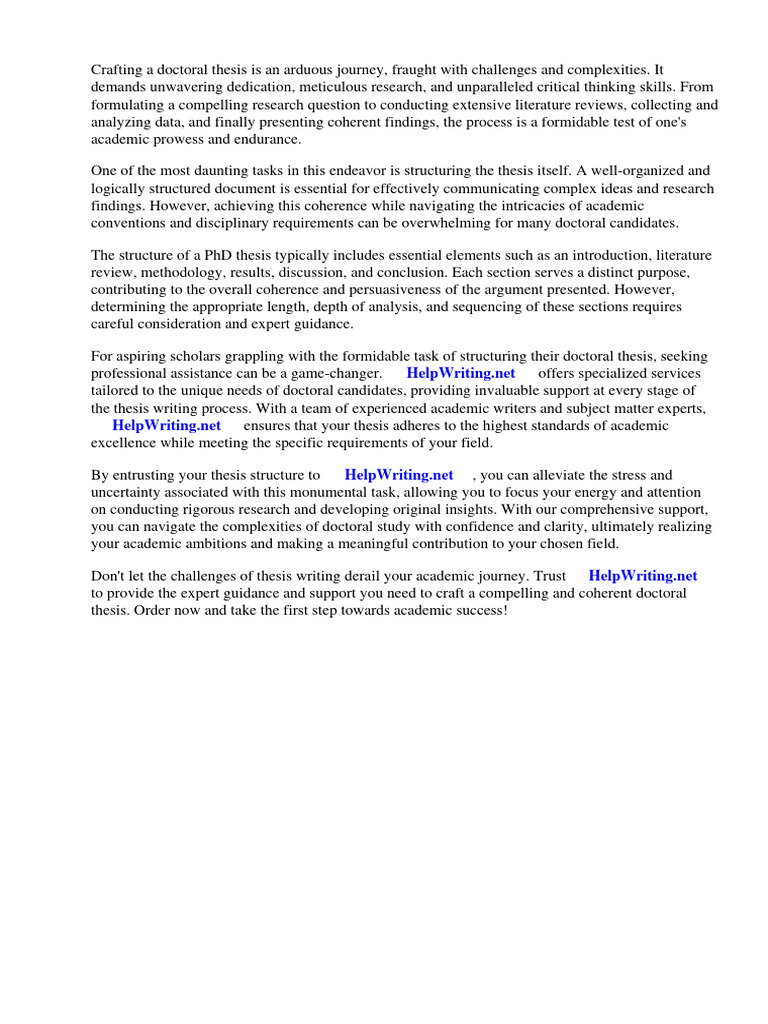 Crafting a doctoral thesis is an arduous journey, fraught with challenges and complexities. It demands unwavering dedication, meticulous research, and unparalleled critical thinking skills. From formulating a compelling research question to conducting extensive literature reviews, collecting and analyzing data, and finally presenting coherent findings, the process is a formidable test of one's academic prowess and endurance.

One of the most daunting tasks in this endeavor is structuring the thesis itself. A well-organized and logically structured document is essential for effectively communicating complex ideas and research findings. However, achieving this coherence while navigating the intricacies of academic conventions and disciplinary requirements can be overwhelming for many doctoral candidates.

The structure of a PhD thesis typically includes essential elements such as an introduction, literature review, methodology, results, discussion, and conclusion. Each section serves a distinct purpose, contributing to the overall coherence and persuasiveness of the argument presented. However, determining the appropriate length, depth of analysis, and sequencing of these sections requires careful consideration and expert guidance.

For aspiring scholars grappling with the formidable task of structuring their doctoral thesis, seeking professional assistance can be a game-changer. HelpWriting.net offers specialized services tailored to the unique needs of doctoral candidates, providing invaluable support at every stage of the thesis writing process. With a team of experienced academic writers and subject matter experts, HelpWriting.net ensures that your thesis adheres to the highest standards of academic excellence while meeting the specific requirements of your field.

By entrusting your thesis structure to HelpWriting.net , you can alleviate the stress and uncertainty associated with this monumental task, allowing you to focus your energy and attention on conducting rigorous research and developing original insights. With our comprehensive support, you can navigate the complexities of doctoral study with confidence and clarity, ultimately realizing your academic ambitions and making a meaningful contribution to your chosen field.

Don't let the challenges of thesis writing derail your academic journey. Trust HelpWriting.net to provide the expert guidance and support you need to craft a compelling and coherent doctoral thesis. Order now and take the first step towards academic success!